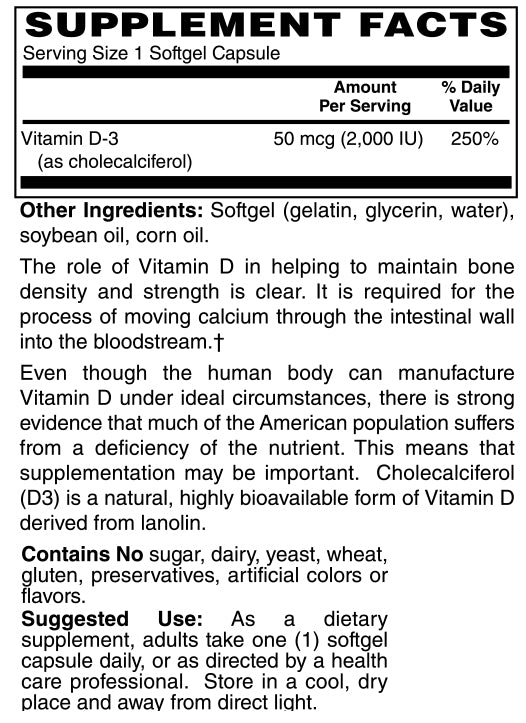 SUPPLEMENT FACTS
Serving Size 1 Softgel Capsule

|  | Amount Per Serving | % Daily Value |
|---|---|---|
| Vitamin D-3 (as cholecalciferol) | 50 mcg (2,000 IU) | 250% |

Other Ingredients: Softgel (gelatin, glycerin, water), soybean oil, corn oil.

The role of Vitamin D in helping to maintain bone density and strength is clear. It is required for the process of moving calcium through the intestinal wall into the bloodstream.†

Even though the human body can manufacture Vitamin D under ideal circumstances, there is strong evidence that much of the American population suffers from a deficiency of the nutrient. This means that supplementation may be important. Cholecalciferol (D3) is a natural, highly bioavailable form of Vitamin D derived from lanolin.

Contains No sugar, dairy, yeast, wheat, gluten, preservatives, artificial colors or flavors.

Suggested Use: As a dietary supplement, adults take one (1) softgel capsule daily, or as directed by a health care professional. Store in a cool, dry place and away from direct light.